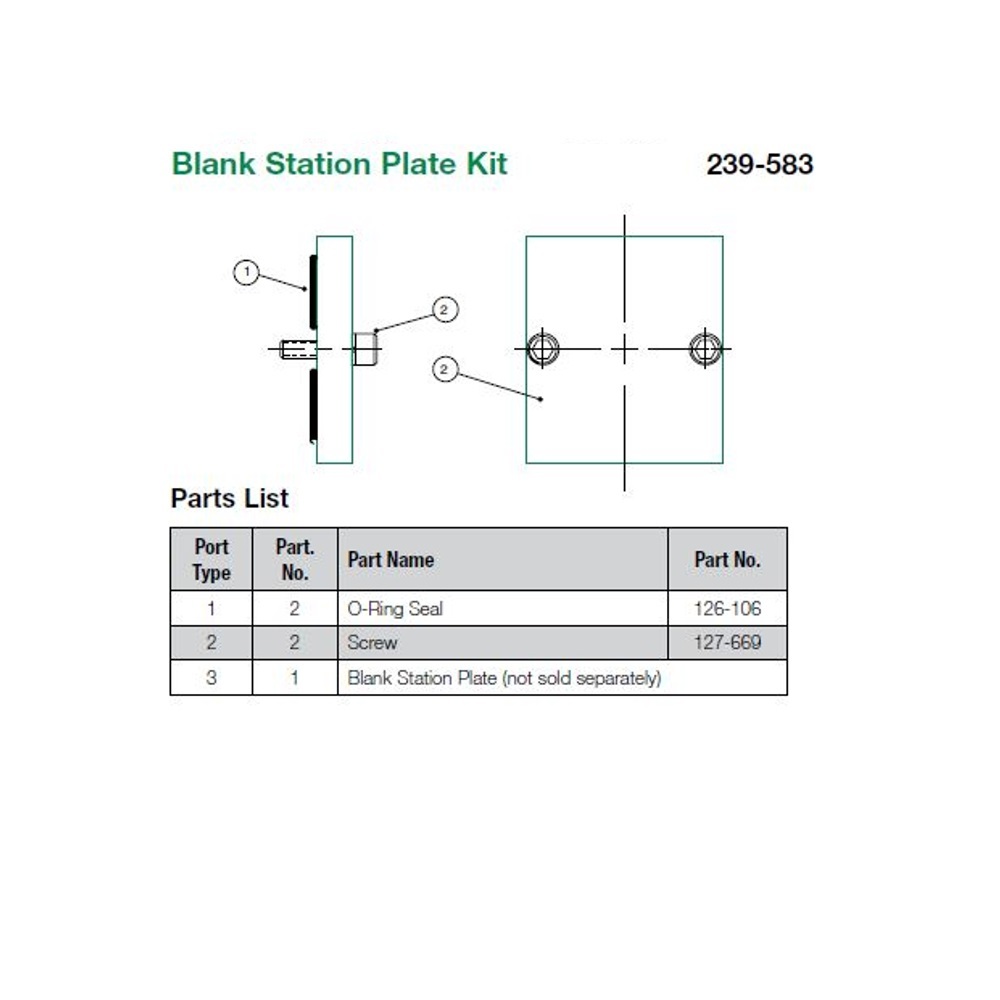 Blank Station Plate Kit

239-583

1

2

2

Parts List

| Port Type | Part. No. | Part Name | Part No. |
|---|---|---|---|
| 1 | 2 | O-Ring Seal | 126-106 |
| 2 | 2 | Screw | 127-669 |
| 3 | 1 | Blank Station Plate (not sold separately) | |